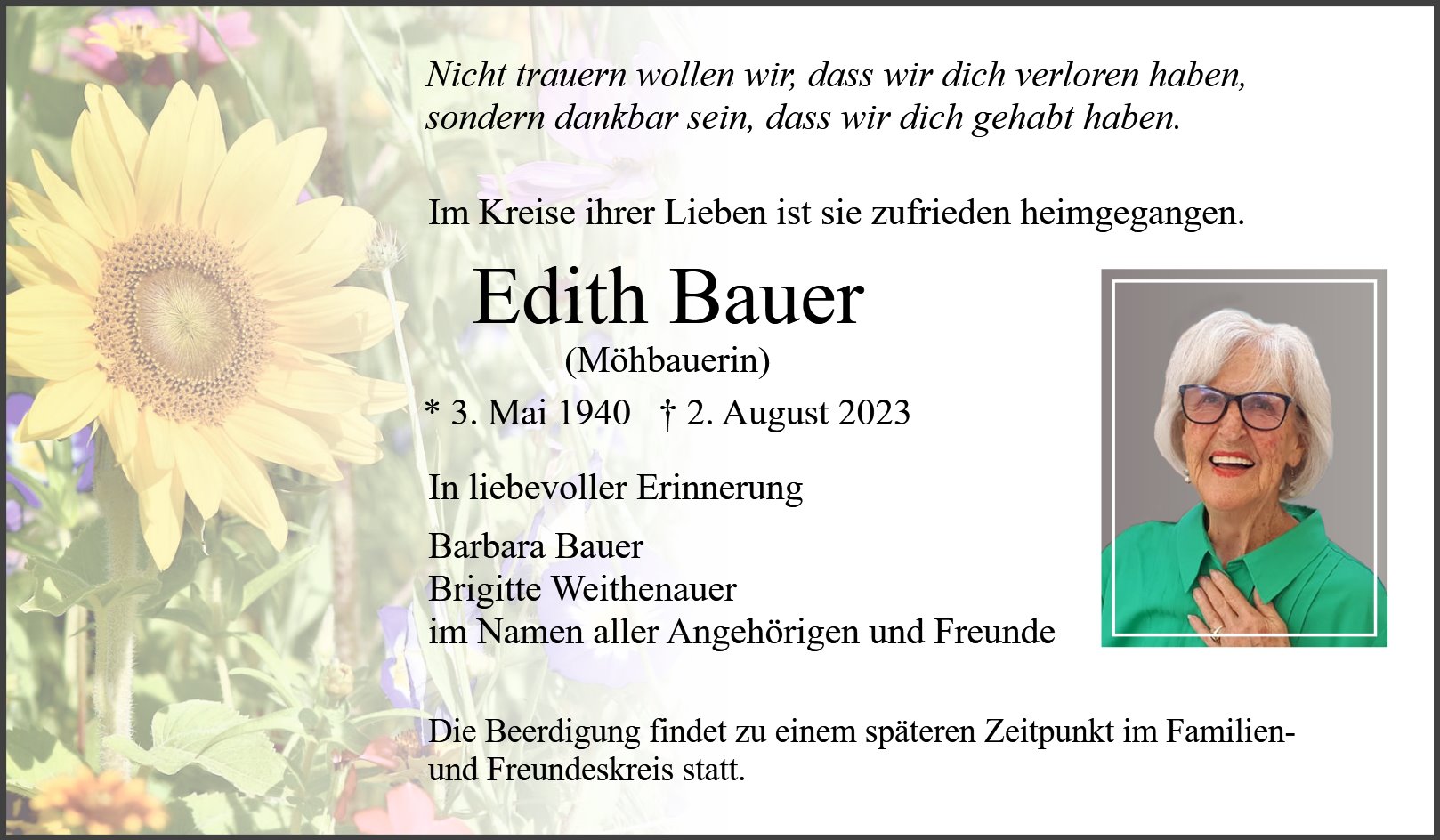 Nicht trauern wollen wir, dass wir dich verloren haben,
sondern dankbar sein, dass wir dich gehabt haben.

Im Kreise ihrer Lieben ist sie zufrieden heimgegangen.

Edith Bauer

(Möhbauerin)

* 3. Mai 1940 † 2. August 2023

In liebevoller Erinnerung

Barbara Bauer
Brigitte Weithenauer
im Namen aller Angehörigen und Freunde

Die Beerdigung findet zu einem späteren Zeitpunkt im Familien- und Freundeskreis statt.